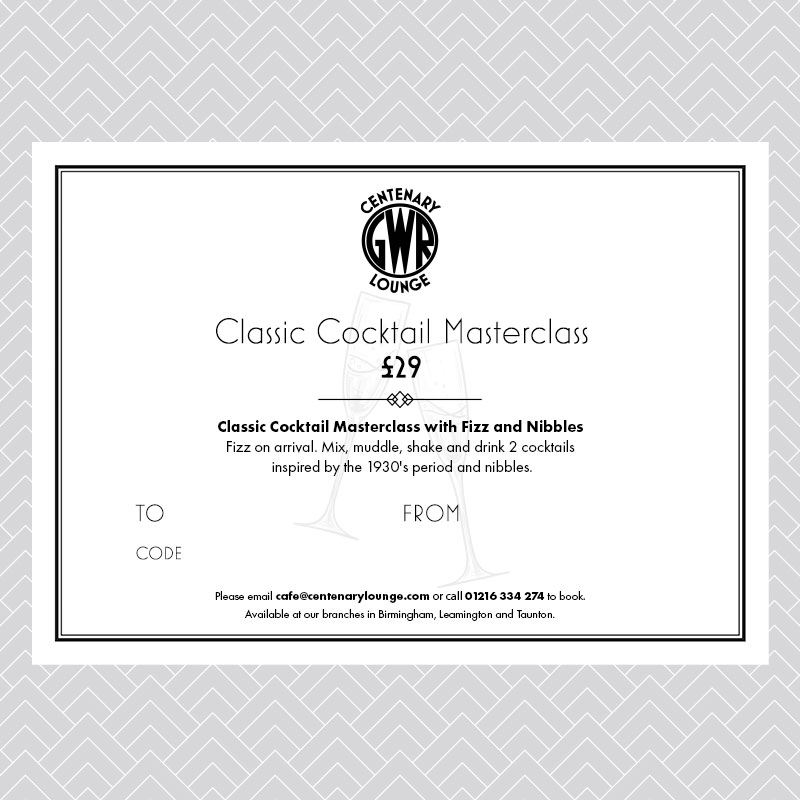 CENTENARY
GWR
LOUNGE

Classic Cocktail Masterclass
£29

Classic Cocktail Masterclass with Fizz and Nibbles
Fizz on arrival. Mix, muddle, shake and drink 2 cocktails inspired by the 1930's period and nibbles.

TO
FROM
CODE

Please email cafe@centenarylounge.com or call 01216 334 274 to book.
Available at our branches in Birmingham, Leamington and Taunton.